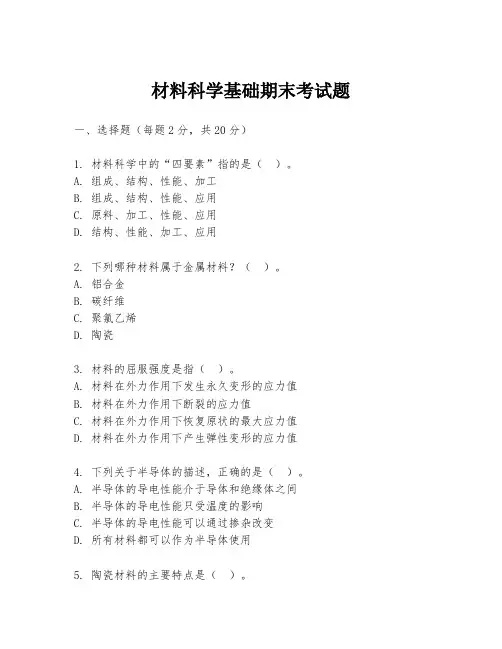 材料科学基础期末考试题

一、选择题（每题2分，共20分）

1. 材料科学中的“四要素”指的是（ ）。
A. 组成、结构、性能、加工
B. 组成、结构、性能、应用
C. 原料、加工、性能、应用
D. 结构、性能、加工、应用

2. 下列哪种材料属于金属材料？（ ）。
A. 铝合金
B. 碳纤维
C. 聚氯乙烯
D. 陶瓷

3. 材料的屈服强度是指（ ）。
A. 材料在外力作用下发生永久变形的应力值
B. 材料在外力作用下断裂的应力值
C. 材料在外力作用下恢复原状的最大应力值
D. 材料在外力作用下产生弹性变形的应力值

4. 下列关于半导体的描述，正确的是（ ）。
A. 半导体的导电性能介于导体和绝缘体之间
B. 半导体的导电性能只受温度的影响
C. 半导体的导电性能可以通过掺杂改变
D. 所有材料都可以作为半导体使用

5. 陶瓷材料的主要特点是（ ）。